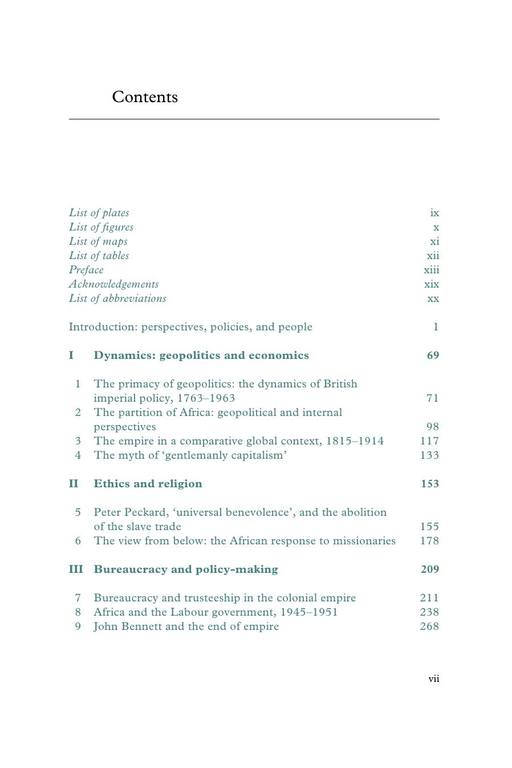 Contents

List of plates ix
List of figures x
List of maps xi
List of tables xii
Preface xiii
Acknowledgements xix
List of abbreviations xx

Introduction: perspectives, policies, and people 1

I Dynamics: geopolitics and economics 69

1 The primacy of geopolitics: the dynamics of British imperial policy, 1763–1963 71
2 The partition of Africa: geopolitical and internal perspectives 98
3 The empire in a comparative global context, 1815–1914 117
4 The myth of 'gentlemanly capitalism' 133

II Ethics and religion 153

5 Peter Peckard, 'universal benevolence', and the abolition of the slave trade 155
6 The view from below: the African response to missionaries 178

III Bureaucracy and policy-making 209

7 Bureaucracy and trusteeship in the colonial empire 211
8 Africa and the Labour government, 1945–1951 238
9 John Bennett and the end of empire 268

vii